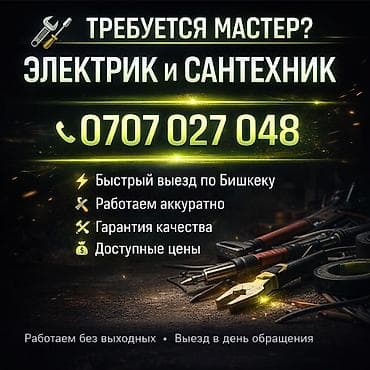 ТРЕБУЕТСЯ МАСТЕР?

ЭЛЕКТРИК и САНТЕХНИК

0707 027 048

Быстрый выезд по Бишкеку
Работаем аккуратно
Гарантия качества
Доступные цены

Работаем без выходных • Выезд в день обращения